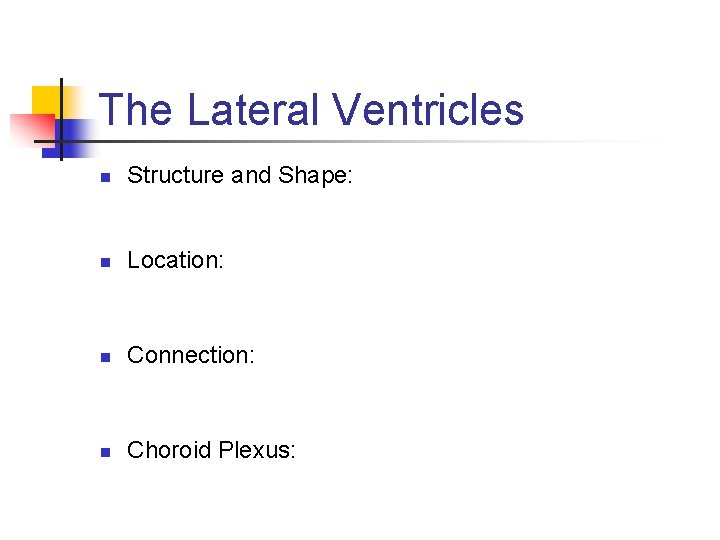 The Lateral Ventricles

• Structure and Shape:

• Location:

• Connection:

• Choroid Plexus: